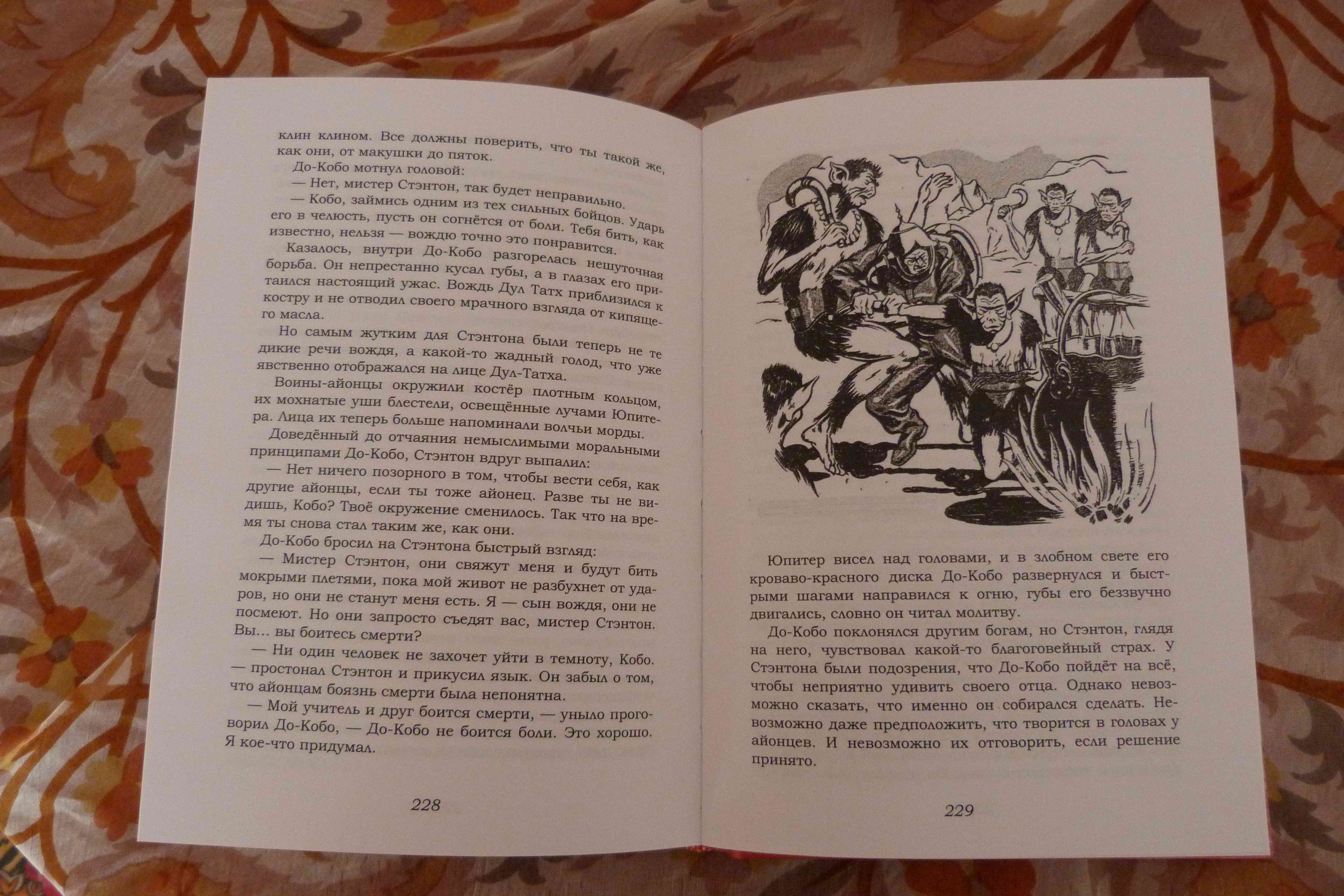 клин клином. Все должны поверить, что ты такой же, как они, от макушки до пяток.

До-Кобо мотнул головой:

— Нет, мистер Стэнтон, так будет неправильно.

— Кобо, займись одним из тех сильных бойцов. Ударь его в челюсть, пусть он согнётся от боли. Тебя бить, как известно, нельзя — вождю точно это понравится.

Казалось, внутри До-Кобо разгорелась нешуточная борьба. Он непрестанно кусал губы, а в глазах его притаился настоящий ужас. Вождь Дул Татх приблизился к костру и не отводил своего мрачного взгляда от кипящего масла.

Но самым жутким для Стэнтона были теперь не те дикие речи вождя, а какой-то жадный голод, что уже явственно отображался на лице Дул-Татха.

Воины-айонцы окружили костёр плотным кольцом, их мохнатые уши блестели, освещённые лучами Юпитера. Лица их теперь больше напоминали волчьи морды.

Доведённый до отчаяния немыслимыми моральными принципами До-Кобо, Стэнтон вдруг выпалил:

— Нет ничего позорного в том, чтобы вести себя, как другие айонцы, если ты тоже айонец. Разве ты не видишь, Кобо? Твоё окружение сменилось. Так что на время ты снова стал таким же, как они.

До-Кобо бросил на Стэнтона быстрый взгляд:

— Мистер Стэнтон, они свяжут меня и будут бить мокрыми плетями, пока мой живот не разбухнет от ударов, но они не станут меня есть. Я — сын вождя, они не посмеют. Но они запросто съедят вас, мистер Стэнтон. Вы... вы боитесь смерти?

— Ни один человек не захочет уйти в темноту, Кобо. — простонал Стэнтон и прикусил язык. Он забыл о том, что айонцам боязнь смерти была непонятна.

— Мой учитель и друг боится смерти, — уныло проговорил До-Кобо, — До-Кобо не боится боли. Это хорошо. Я кое-что придумал.

228

Юпитер висел над головами, и в злобном свете его кроваво-красного диска До-Кобо развернулся и быстрыми шагами направился к огню, губы его беззвучно двигались, словно он читал молитву.

До-Кобо поклонялся другим богам, но Стэнтон, глядя на него, чувствовал какой-то благоговейный страх. У Стэнтона были подозрения, что До-Кобо пойдёт на всё, чтобы неприятно удивить своего отца. Однако невозможно сказать, что именно он собирался сделать. Невозможно даже предположить, что творится в головах у айонцев. И невозможно их отговорить, если решение принято.

229